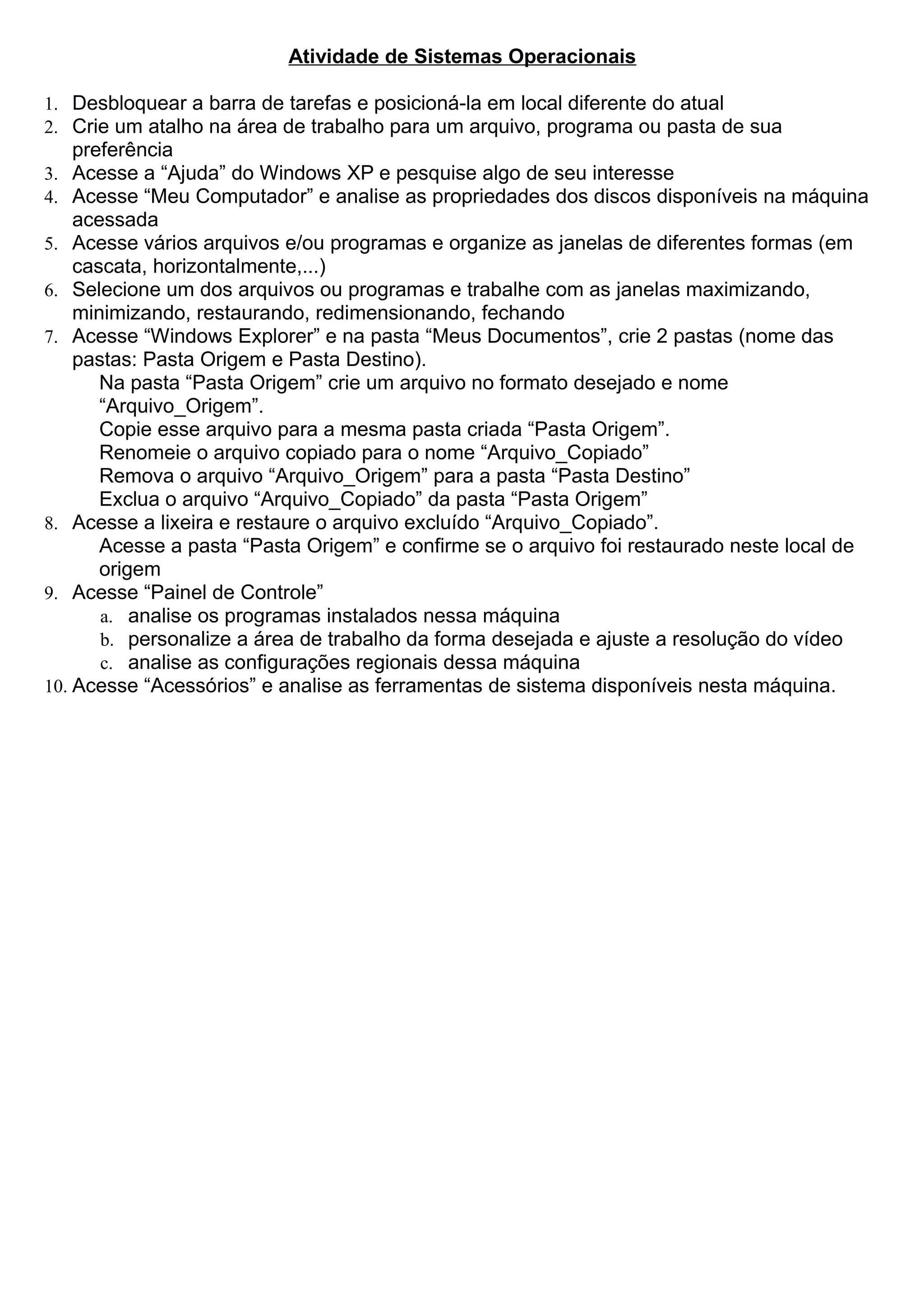 Atividade de Sistemas Operacionais

1. Desbloquear a barra de tarefas e posicioná-la em local diferente do atual
2. Crie um atalho na área de trabalho para um arquivo, programa ou pasta de sua preferência
3. Acesse a “Ajuda” do Windows XP e pesquise algo de seu interesse
4. Acesse “Meu Computador” e analise as propriedades dos discos disponíveis na máquina acessada
5. Acesse vários arquivos e/ou programas e organize as janelas de diferentes formas (em cascata, horizontalmente,...)
6. Selecione um dos arquivos ou programas e trabalhe com as janelas maximizando, minimizando, restaurando, redimensionando, fechando
7. Acesse “Windows Explorer” e na pasta “Meus Documentos”, crie 2 pastas (nome das pastas: Pasta Origem e Pasta Destino).
Na pasta “Pasta Origem” crie um arquivo no formato desejado e nome “Arquivo_Origem”.
Copie esse arquivo para a mesma pasta criada “Pasta Origem”.
Renomeie o arquivo copiado para o nome “Arquivo_Copiado”
Remova o arquivo “Arquivo_Origem” para a pasta “Pasta Destino”
Exclua o arquivo “Arquivo_Copiado” da pasta “Pasta Origem”
8. Acesse a lixeira e restaure o arquivo excluído “Arquivo_Copiado”.
Acesse a pasta “Pasta Origem” e confirme se o arquivo foi restaurado neste local de origem
9. Acesse “Painel de Controle”
a. analise os programas instalados nessa máquina
b. personalize a área de trabalho da forma desejada e ajuste a resolução do vídeo
c. analise as configurações regionais dessa máquina
10. Acesse “Acessórios” e analise as ferramentas de sistema disponíveis nesta máquina.